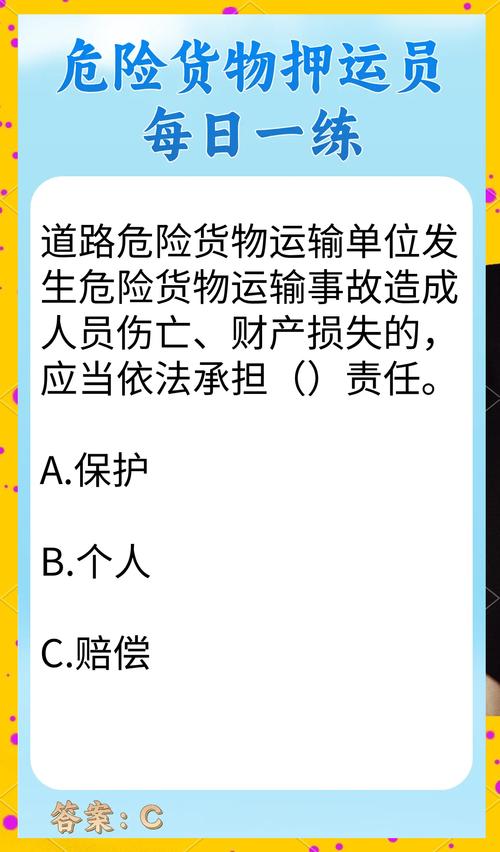 危险货物押运员
每日一练

道路危险货物运输单位发生危险货物运输事故造成人员伤亡、财产损失的，应当依法承担（）责任。

A.保护

B.个人

C.赔偿

答案：C